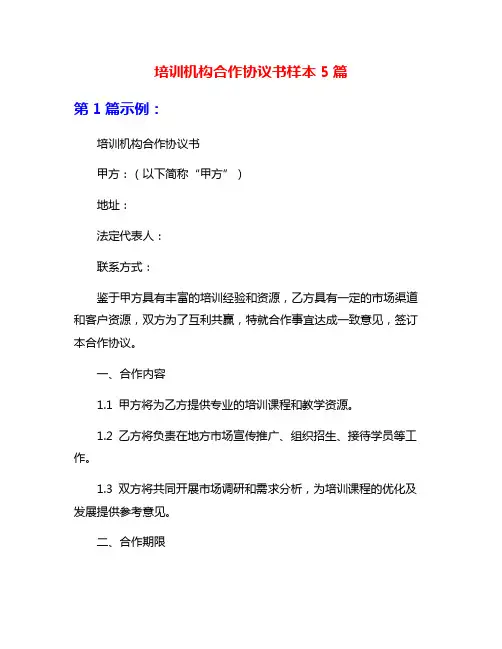 培训机构合作协议书样本 5 篇

第 1 篇示例：

培训机构合作协议书

甲方：（以下简称“甲方”）

地址：

法定代表人：

联系方式：

鉴于甲方具有丰富的培训经验和资源，乙方具有一定的市场渠道和客户资源，双方为了互利共赢，特就合作事宜达成一致意见，签订本合作协议。

一、合作内容

1.1 甲方将为乙方提供专业的培训课程和教学资源。

1.2 乙方将负责在地方市场宣传推广、组织招生、接待学员等工作。

1.3 双方将共同开展市场调研和需求分析，为培训课程的优化及发展提供参考意见。

二、合作期限